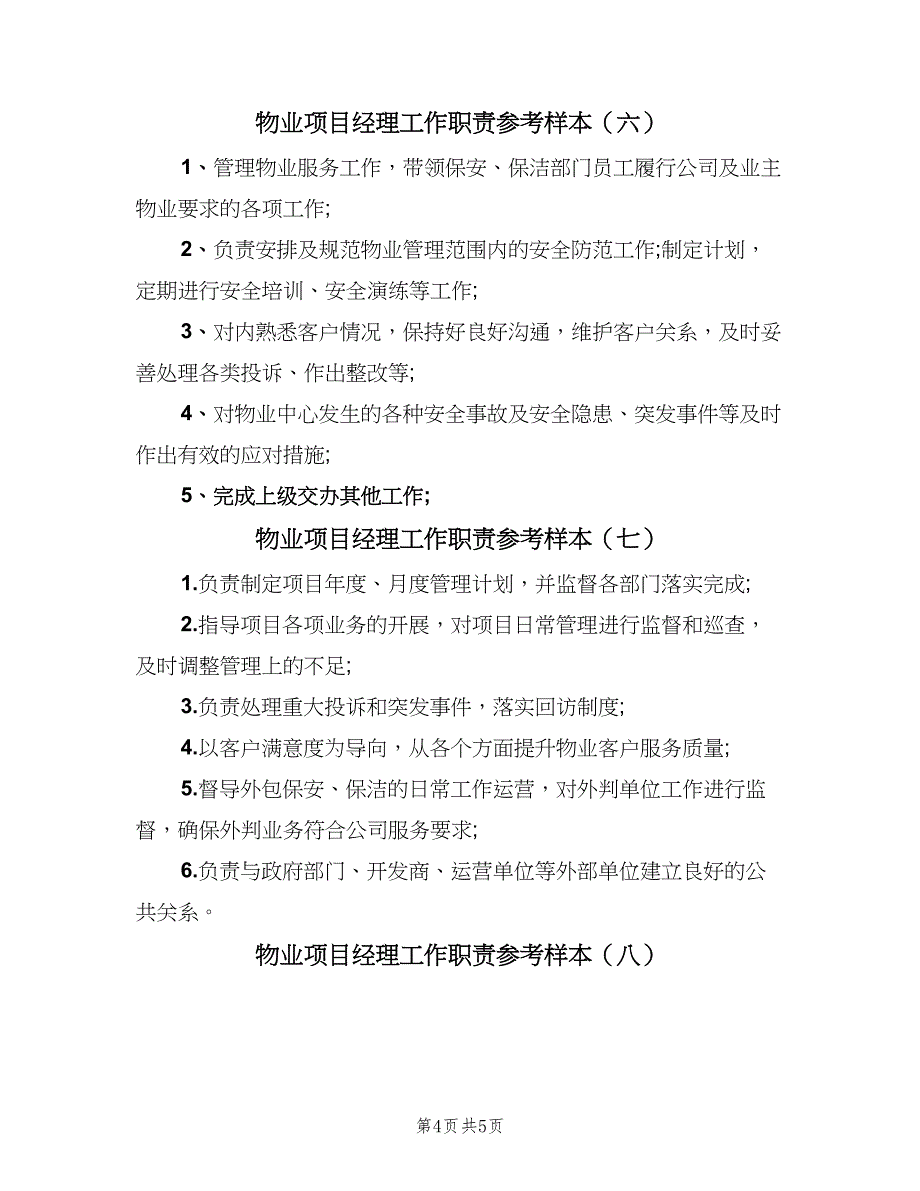 物业项目经理工作职责参考样本（六）

1、管理物业服务工作，带领保安、保洁部门员工履行公司及业主物业要求的各项工作;

2、负责安排及规范物业管理范围内的安全防范工作;制定计划，定期进行安全培训、安全演练等工作;

3、对内熟悉客户情况，保持好良好沟通，维护客户关系，及时妥善处理各类投诉、作出整改等;

4、对物业中心发生的各种安全事故及安全隐患、突发事件等及时作出有效的应对措施;

5、完成上级交办其他工作;

物业项目经理工作职责参考样本（七）

1.负责制定项目年度、月度管理计划，并监督各部门落实完成;

2.指导项目各项业务的开展，对项目日常管理进行监督和巡查，及时调整管理上的不足;

3.负责处理重大投诉和突发事件，落实回访制度;

4.以客户满意度为导向，从各个方面提升物业客户服务质量;

5.督导外包保安、保洁的日常工作运营，对外判单位工作进行监督，确保外判业务符合公司服务要求;

6.负责与政府部门、开发商、运营单位等外部单位建立良好的公共关系。

物业项目经理工作职责参考样本（八）

第4页 共5页